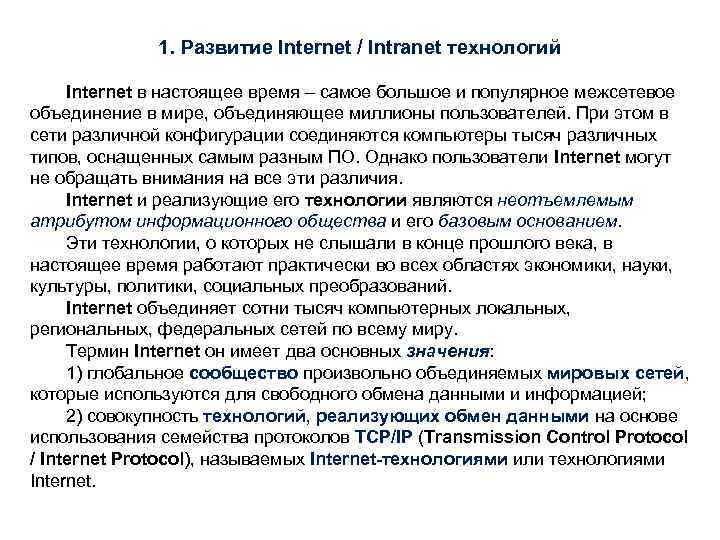 1. Развитие Internet / Intranet технологий

Internet в настоящее время – самое большое и популярное межсетевое объединение в мире, объединяющее миллионы пользователей. При этом в сети различной конфигурации соединяются компьютеры тысяч различных типов, оснащенных самым разным ПО. Однако пользователи Internet могут не обращать внимания на все эти различия.

Internet и реализующие его технологии являются неотъемлемым атрибутом информационного общества и его базовым основанием.

Эти технологии, о которых не слышали в конце прошлого века, в настоящее время работают практически во всех областях экономики, науки, культуры, политики, социальных преобразований.

Internet объединяет сотни тысяч компьютерных локальных, региональных, федеральных сетей по всему миру.

Термин Internet он имеет два основных значения:

1) глобальное сообщество произвольно объединяемых мировых сетей, которые используются для свободного обмена данными и информацией;

2) совокупность технологий, реализующих обмен данными на основе использования семейства протоколов TCP/IP (Transmission Control Protocol / Internet Protocol), называемых Internet-технологиями или технологиями Internet.